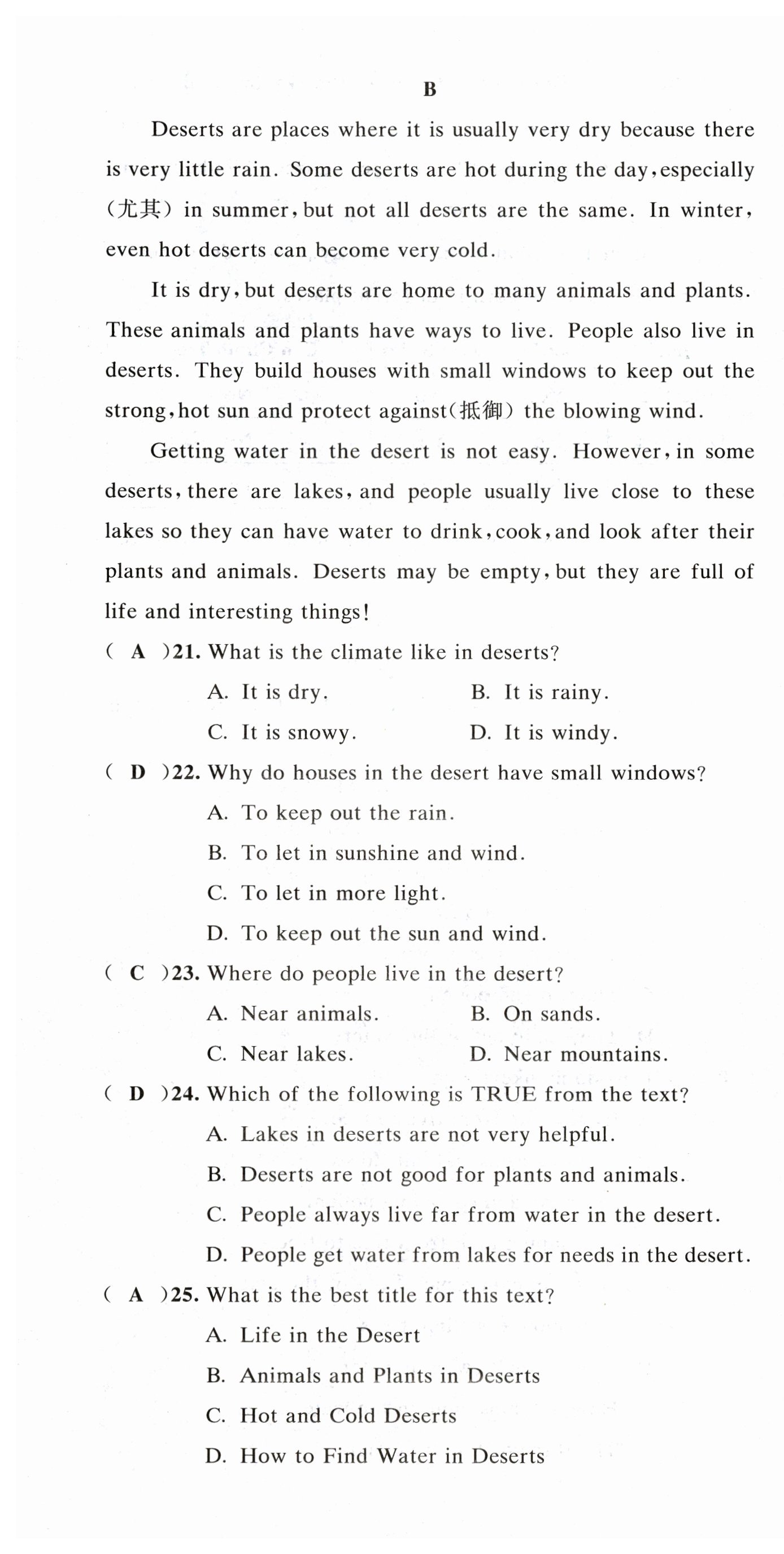 B

Deserts are places where it is usually very dry because there is very little rain. Some deserts are hot during the day, especially (尤其) in summer, but not all deserts are the same. In winter, even hot deserts can become very cold.

It is dry, but deserts are home to many animals and plants. These animals and plants have ways to live. People also live in deserts. They build houses with small windows to keep out the strong, hot sun and protect against(抵御) the blowing wind.

Getting water in the desert is not easy. However, in some deserts, there are lakes, and people usually live close to these lakes so they can have water to drink, cook, and look after their plants and animals. Deserts may be empty, but they are full of life and interesting things!

( A )21. What is the climate like in deserts?

A. It is dry.
B. It is rainy.
C. It is snowy.
D. It is windy.

( D )22. Why do houses in the desert have small windows?

A. To keep out the rain.
B. To let in sunshine and wind.
C. To let in more light.
D. To keep out the sun and wind.

( C )23. Where do people live in the desert?

A. Near animals.
B. On sands.
C. Near lakes.
D. Near mountains.

( D )24. Which of the following is TRUE from the text?

A. Lakes in deserts are not very helpful.
B. Deserts are not good for plants and animals.
C. People always live far from water in the desert.
D. People get water from lakes for needs in the desert.

( A )25. What is the best title for this text?

A. Life in the Desert
B. Animals and Plants in Deserts
C. Hot and Cold Deserts
D. How to Find Water in Deserts